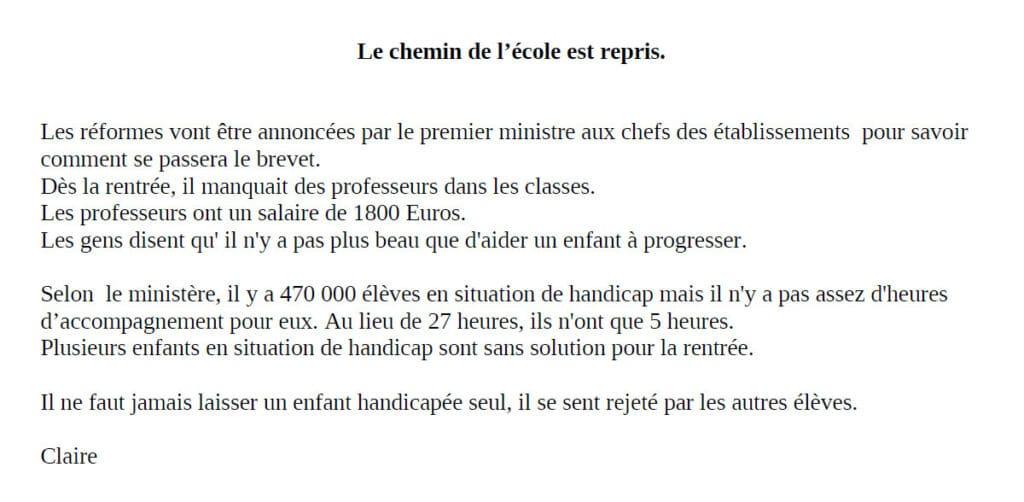 Le chemin de l'école est repris.

Les réformes vont être annoncées par le premier ministre aux chefs des établissements pour savoir comment se passera le brevet.
Dès la rentrée, il manquait des professeurs dans les classes.
Les professeurs ont un salaire de 1800 Euros.
Les gens disent qu' il n'y a pas plus beau que d'aider un enfant à progresser.

Selon le ministère, il y a 470 000 élèves en situation de handicap mais il n'y a pas assez d'heures d'accompagnement pour eux. Au lieu de 27 heures, ils n'ont que 5 heures.
Plusieurs enfants en situation de handicap sont sans solution pour la rentrée.

Il ne faut jamais laisser un enfant handicapée seul, il se sent rejeté par les autres élèves.

Claire